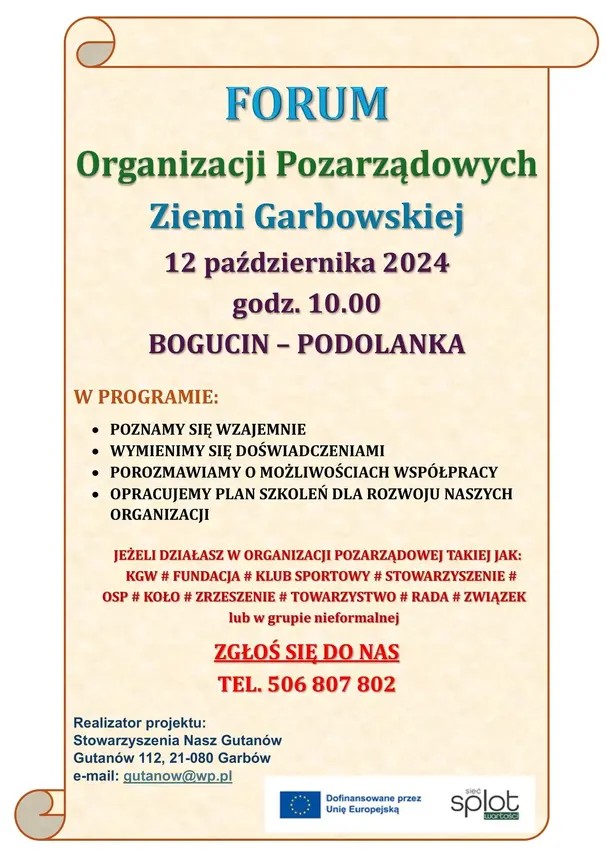 FORUM

Organizacji Pozarządowych

Ziemi Garbowskiej

12 października 2024

godz. 10.00

BOGUCIN – PODOLANKA

W PROGRAMIE:

• POZNAMY SIĘ WZAJEMNIE
• WYMIENIMY SIĘ DOŚWIADCZENIAMI
• POROZMAWIAMY O MOŻLIWOŚCIACH WSPÓŁPRACY
• OPRACUJEMY PLAN SZKOLEŃ DLA ROZWOJU NASZYCH ORGANIZACJI

JEŻELI DZIAŁASZ W ORGANIZACJI POZARZĄDOWEJ TAKIEJ JAK:
KGW # FUNDACJA # KLUB SPORTOWY # STOWARZYSZENIE #
OSP # KOŁO # ZRZESZENIE # TOWARZYSTWO # RADA # ZWIĄZEK
lub w grupie nieformalnej

ZGŁOŚ SIĘ DO NAS

TEL. 506 807 802

Realizator projektu:
Stowarzyszenia Nasz Gutanów
Gutanów 112, 21-080 Garbów
e-mail: gutanow@wp.pl

Dofinansowane przez
Unię Europejską

sieć
splot
wartości